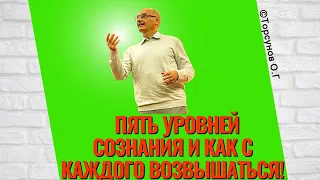 ©Торсунов О.Г

ПЯТЬ УРОВНЕЙ СОЗНАНИЯ И КАК С КАЖДОГО ВОЗВЫШАТЬСЯ!